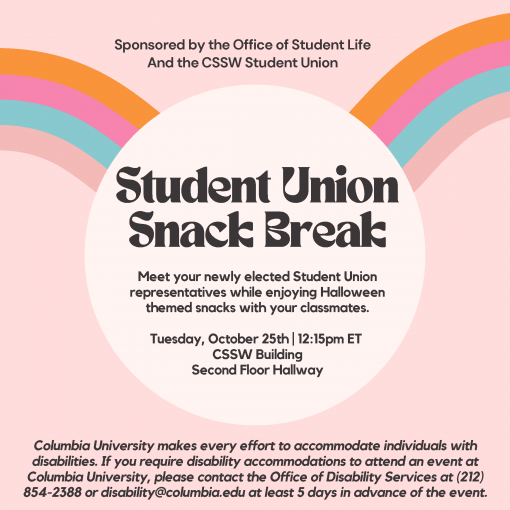 Sponsored by the Office of Student Life
And the CSSW Student Union

Student Union Snack Break

Meet your newly elected Student Union representatives while enjoying Halloween themed snacks with your classmates.

Tuesday, October 25th | 12:15pm ET
CSSW Building
Second Floor Hallway

Columbia University makes every effort to accommodate individuals with disabilities. If you require disability accommodations to attend an event at Columbia University, please contact the Office of Disability Services at (212) 854-2388 or disability@columbia.edu at least 5 days in advance of the event.